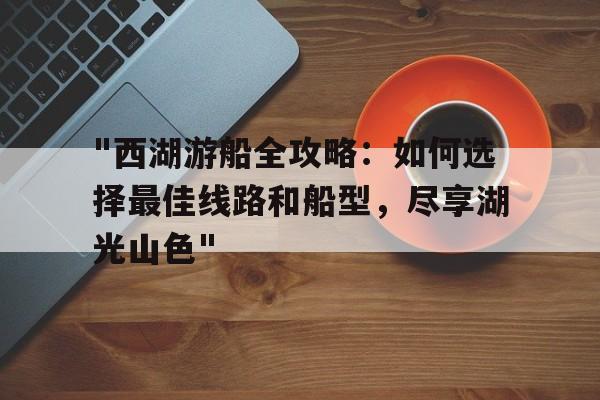 "西湖游船全攻略：如何选择最佳线路和船型，尽享湖光山色"